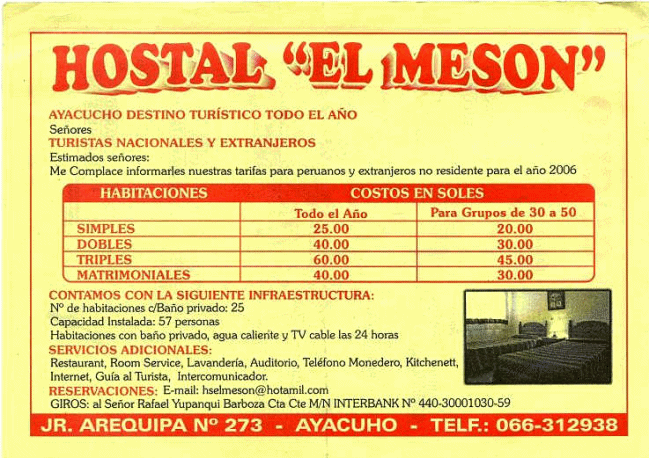 HOSTAL "EL MESON"

AYACUCHO DESTINO TURÍSTICO TODO EL AÑO
Señores
TURISTAS NACIONALES Y EXTRANJEROS
Estimados señores:
Me Complace informarles nuestras tarifas para peruanos y extranjeros no residente para el año 2006

| HABITACIONES | COSTOS EN SOLES | |
|---|---|---|
| | Todo el Año | Para Grupos de 30 a 50 |
| SIMPLES | 25.00 | 20.00 |
| DOBLES | 40.00 | 30.00 |
| TRIPLES | 60.00 | 45.00 |
| MATRIMONIALES | 40.00 | 30.00 |

CONTAMOS CON LA SIGUIENTE INFRAESTRUCTURA:
Nº de habitaciones c/Baño privado: 25
Capacidad Instalada: 57 personas
Habitaciones con baño privado, agua caliente y TV cable las 24 horas
SERVICIOS ADICIONALES:
Restaurant, Room Service, Lavandería, Auditorio, Teléfono Monedero, Kitchenett, Internet, Guía al Turista, Intercomunicador.
RESERVACIONES: E-mail: hselmeson@hotamil.com
GIROS: al Señor Rafael Yupanqui Barboza Cta Cte M/N INTERBANK Nº 440-30001030-59

JR. AREQUIPA Nº 273 - AYACUHO - TELF.: 066-312938